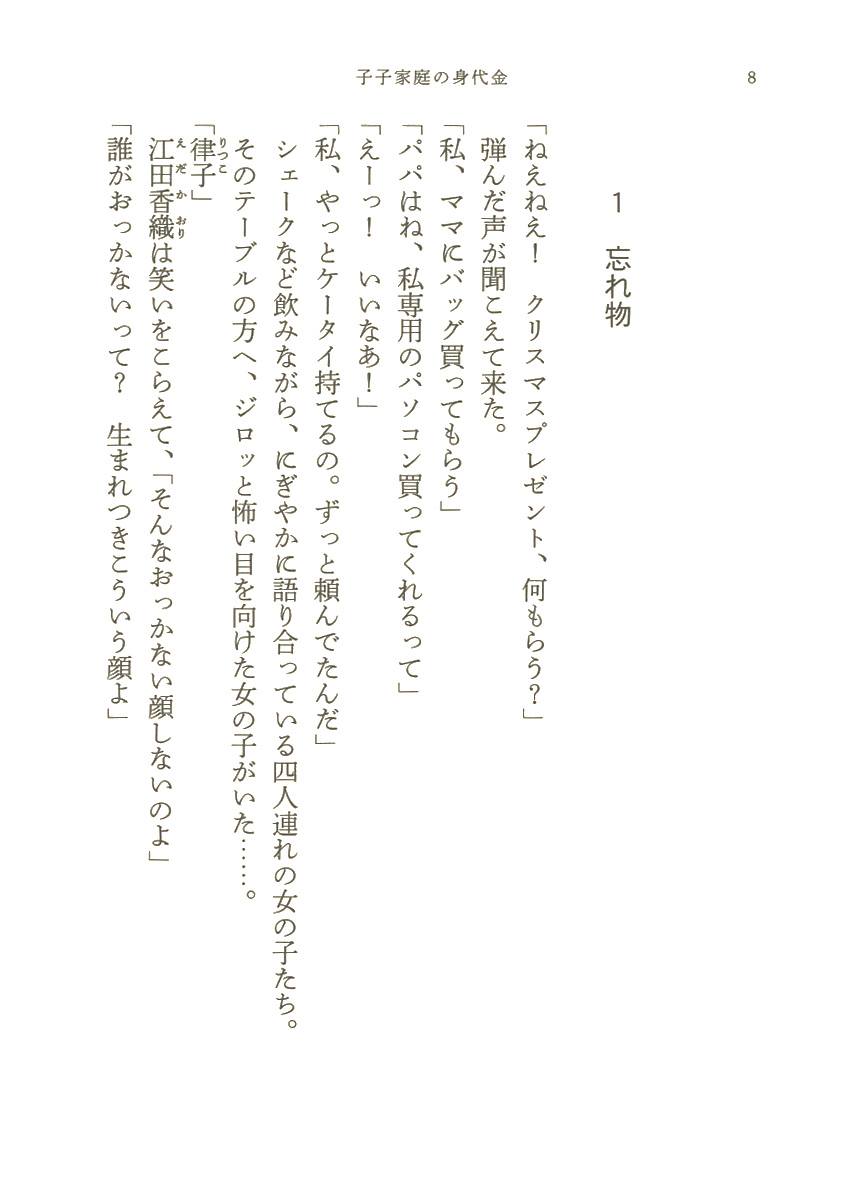 子子家庭の身代金

8

1　忘れ物

「ねえねえ!　クリスマスプレゼント、何もらう?」

弾んだ声が聞こえて来た。

「私、ママにバッグ買ってもらう」

「パパはね、私専用のパソコン買ってくれるって」

「えーっ!　いいなあ!」

「私、やっとケータイ持てるの。ずっと頼んでたんだ」

シェークなど飲みながら、にぎやかに語り合っている四人連れの女の子たち。

そのテーブルの方へ、ジロッと怖い目を向けた女の子がいた……。

「律子」

江田香織は笑いをこらえて、「そんなおっかない顔しないのよ」

「誰がおっかないって?　生まれつきこういう顔よ」